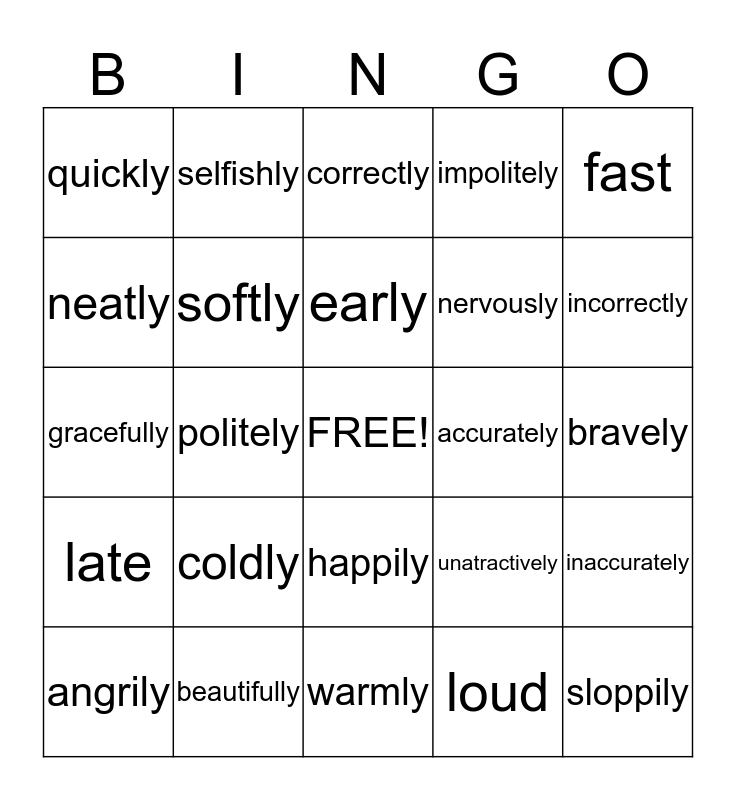 | B | I | N | G | O |
|---|---|---|---|---|
| quickly | selfishly | correctly | impolitely | fast |
| neatly | softly | early | nervously | incorrectly |
| gracefully | politely | FREE! | accurately | bravely |
| late | coldly | happily | unatractively | inaccurately |
| angrily | beautifully | warmly | loud | sloppily |